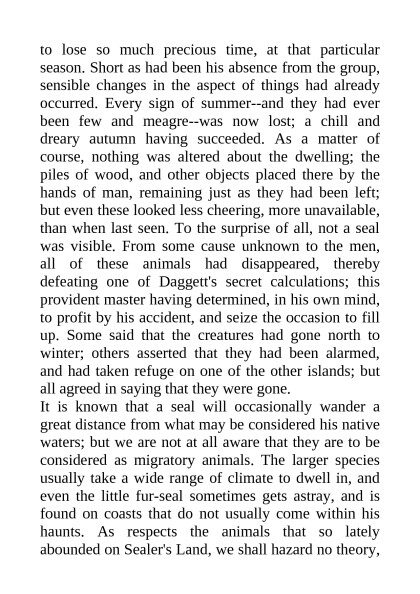 to lose so much precious time, at that particular season. Short as had been his absence from the group, sensible changes in the aspect of things had already occurred. Every sign of summer--and they had ever been few and meagre--was now lost; a chill and dreary autumn having succeeded. As a matter of course, nothing was altered about the dwelling; the piles of wood, and other objects placed there by the hands of man, remaining just as they had been left; but even these looked less cheering, more unavailable, than when last seen. To the surprise of all, not a seal was visible. From some cause unknown to the men, all of these animals had disappeared, thereby defeating one of Daggett's secret calculations; this provident master having determined, in his own mind, to profit by his accident, and seize the occasion to fill up. Some said that the creatures had gone north to winter; others asserted that they had been alarmed, and had taken refuge on one of the other islands; but all agreed in saying that they were gone.
It is known that a seal will occasionally wander a great distance from what may be considered his native waters; but we are not at all aware that they are to be considered as migratory animals. The larger species usually take a wide range of climate to dwell in, and even the little fur-seal sometimes gets astray, and is found on coasts that do not usually come within his haunts. As respects the animals that so lately abounded on Sealer's Land, we shall hazard no theory,